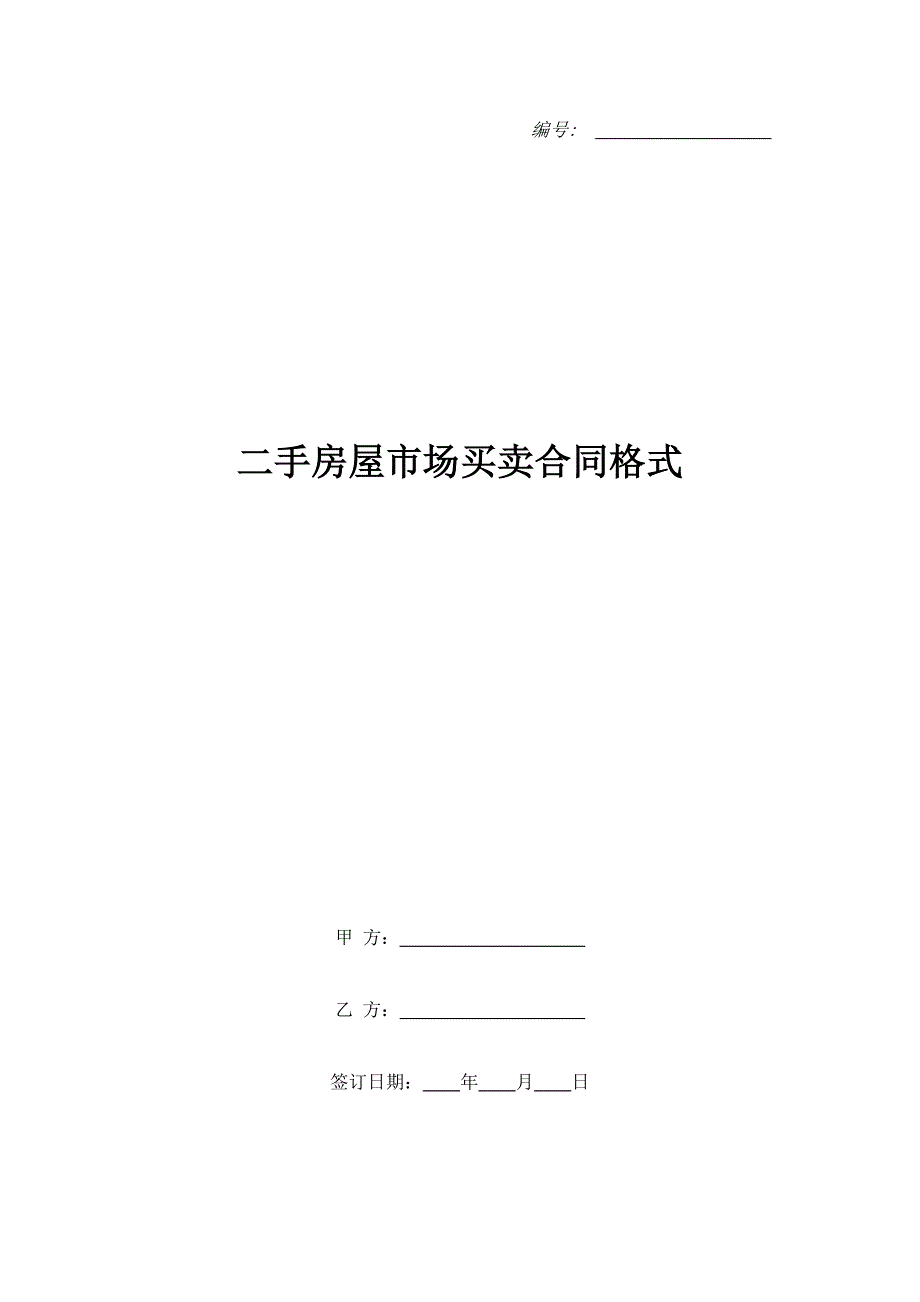 编号: ____________________

二手房屋市场买卖合同格式

甲 方：____________________

乙 方：____________________

签订日期：____年____月____日